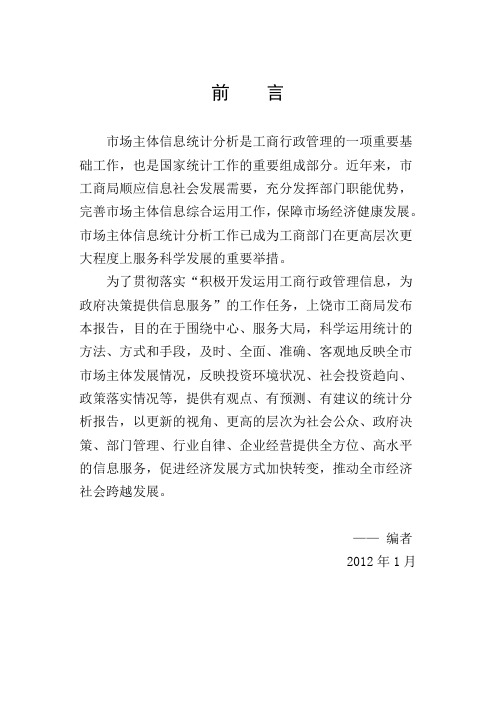 前　言

市场主体信息统计分析是工商行政管理的一项重要基础工作，也是国家统计工作的重要组成部分。近年来，市工商局顺应信息社会发展需要，充分发挥部门职能优势，完善市场主体信息综合运用工作，保障市场经济健康发展。市场主体信息统计分析工作已成为工商部门在更高层次更大程度上服务科学发展的重要举措。

为了贯彻落实“积极开发运用工商行政管理信息，为政府决策提供信息服务”的工作任务，上饶市工商局发布本报告，目的在于围绕中心、服务大局，科学运用统计的方法、方式和手段，及时、全面、准确、客观地反映全市市场主体发展情况，反映投资环境状况、社会投资趋向、政策落实情况等，提供有观点、有预测、有建议的统计分析报告，以更新的视角、更高的层次为社会公众、政府决策、部门管理、行业自律、企业经营提供全方位、高水平的信息服务，促进经济发展方式加快转变，推动全市经济社会跨越发展。

—— 编者

2012 年 1 月